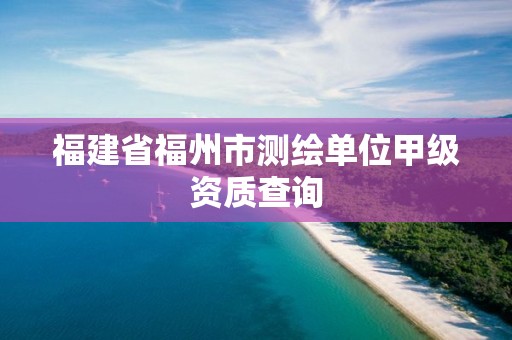 福建省福州市测绘单位甲级资质查询